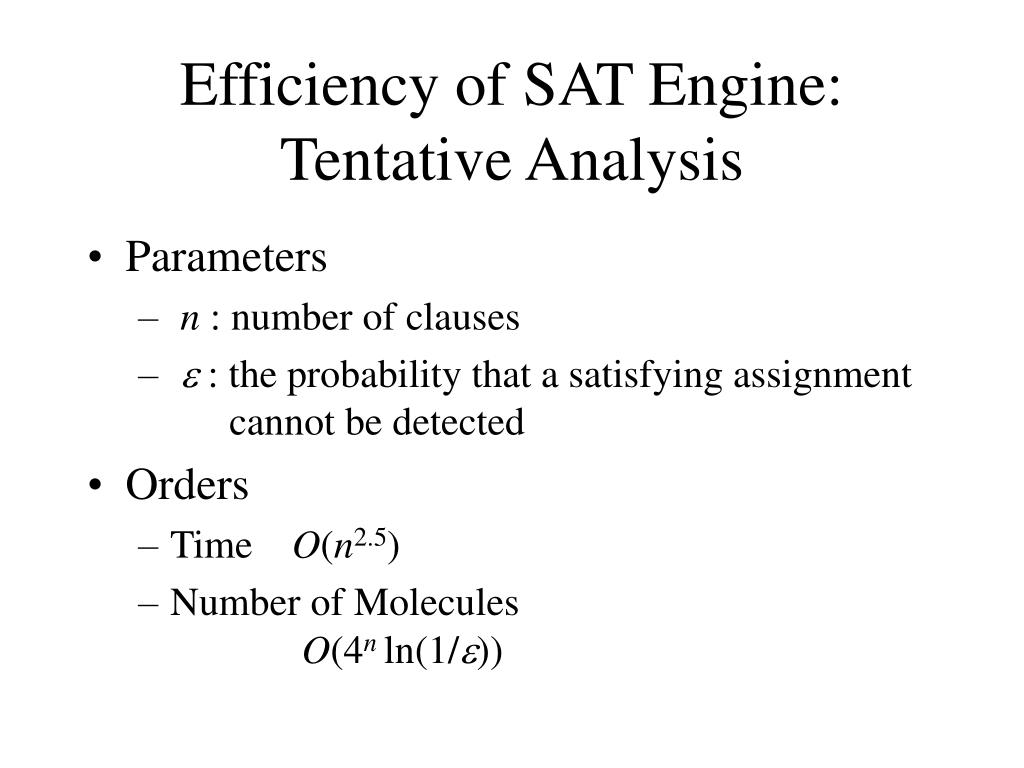 Efficiency of SAT Engine: Tentative Analysis

• Parameters
– $n$ : number of clauses
– $\varepsilon$ : the probability that a satisfying assignment cannot be detected

• Orders
– Time $O(n^{2.5})$
– Number of Molecules
$O(4^n \ln(1/\varepsilon))$